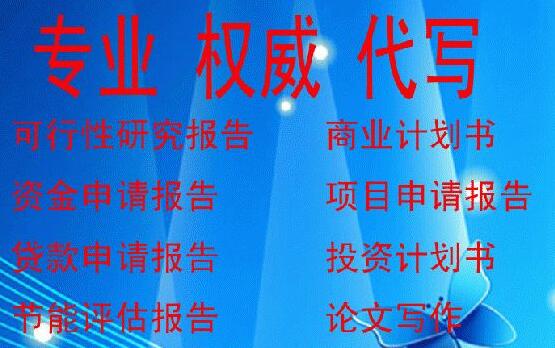 专业 权威 代写

可行性研究报告

资金申请报告

贷款申请报告

节能评估报告

商业计划书

项目申请报告

投资计划书

论文写作